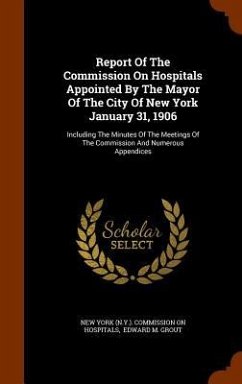 Report Of The Commission On Hospitals Appointed By The Mayor Of The City Of New York January 31, 1906

Including The Minutes Of The Meetings Of The Commission And Numerous Appendices

Scholar SELECT

NEW YORK (N.Y.). COMMISSION ON HOSPITALS, EDWARD M. GROUT